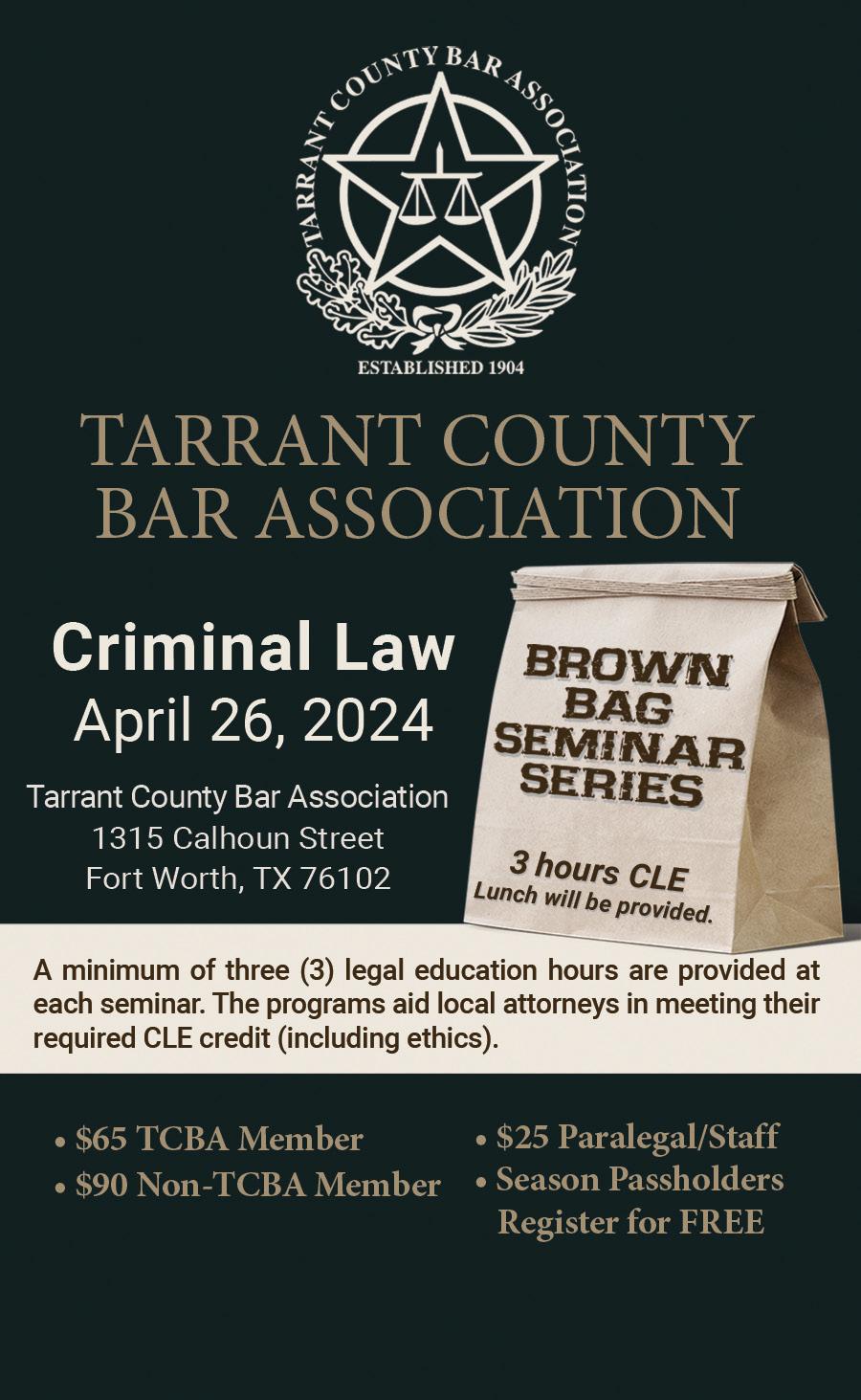 TARRANT COUNTY BAR ASSOCIATION

ESTABLISHED 1904

TARRANT COUNTY BAR ASSOCIATION

Criminal Law
April 26, 2024

Tarrant County Bar Association
1315 Calhoun Street
Fort Worth, TX 76102

BROWN BAG SEMINAR SERIES

3 hours CLE
Lunch will be provided.

A minimum of three (3) legal education hours are provided at each seminar. The programs aid local attorneys in meeting their required CLE credit (including ethics).

• $65 TCBA Member
• $90 Non-TCBA Member

• $25 Paralegal/Staff
• Season Passholders Register for FREE